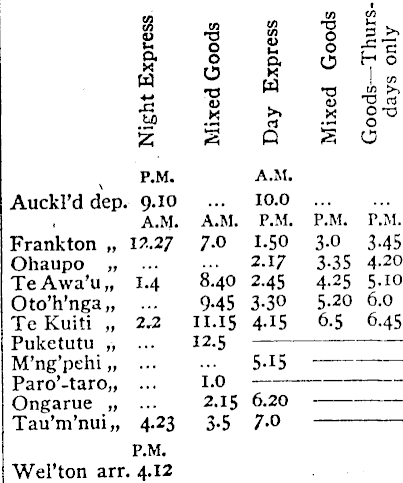 |  | Night Express | Mixed Goods | Day Express | Mixed Goods | Goods—Thursdays only |
|---|---|---|---|---|---|
|  | P.M. |  | A.M. |  |  |
| Auckl'd dep. | 9.10 | ... | 10.0 | ... | ... |
|  | A.M. | A.M. | P.M. | P.M. | P.M. |
| Frankton „ | 12.27 | 7.0 | 1.50 | 3.0 | 3.45 |
| Ohaupo „ | ... | ... | 2.17 | 3.35 | 4.20 |
| Te Awa'u „ | 1.4 | 8.40 | 2.45 | 4.25 | 5.10 |
| Oto'h'nga „ | ... | 9.45 | 3.30 | 5.20 | 6.0 |
| Te Kuiti „ | 2.2 | 11.15 | 4.15 | 6.5 | 6.45 |
| Puketutu „ | ... | 12.5 |  |  |  |
| M'ng'pehi „ | ... | ... | 5.15 |  |  |
| Paro'-taro „ | ... | 1.0 |  |  |  |
| Ongarue „ | ... | 2.15 | 6.20 |  |  |
| Tau'm'nui „ | 4.23 | 3.5 | 7.0 |  |  |
|  | P.M. |  |  |  |  |
| Wel'ton arr. | 4.12 |  |  |  |  |